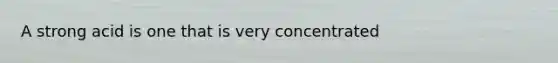 A strong acid is one that is very concentrated